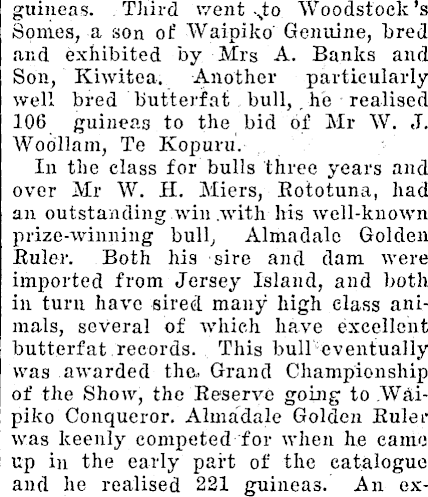 guineas. Third went to Woodstock's Somes, a son of Waipiko Genuine, bred and exhibited by Mrs A. Banks and Son, Kiwitea. Another particularly well bred butterfat bull, he realised 106 guineas to the bid of Mr W. J. Woollam, Te Kopuru.

In the class for bulls three years and over Mr W. H. Miers, Rototuna, had an outstanding win with his well-known prize-winning bull, Almadale Golden Ruler. Both his sire and dam were imported from Jersey Island, and both in turn have sired many high class animals, several of which have excellent butterfat records. This bull eventually was awarded the Grand Championship of the Show, the Reserve going to Waipiko Conqueror. Almadale Golden Ruler was keenly competed for when he came up in the early part of the catalogue and he realised 221 guineas. An ex-